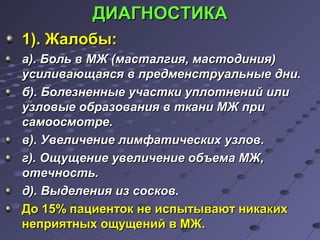 ДИАГНОСТИКА

1). Жалобы:

а). Боль в МЖ (масталгия, мастодиния) усиливающаяся в предменструальные дни.

б). Болезненные участки уплотнений или узловые образования в ткани МЖ при самоосмотре.

в). Увеличение лимфатических узлов.

г). Ощущение увеличение объема МЖ, отечность.

д). Выделения из сосков.

До 15% пациенток не испытывают никаких неприятных ощущений в МЖ.